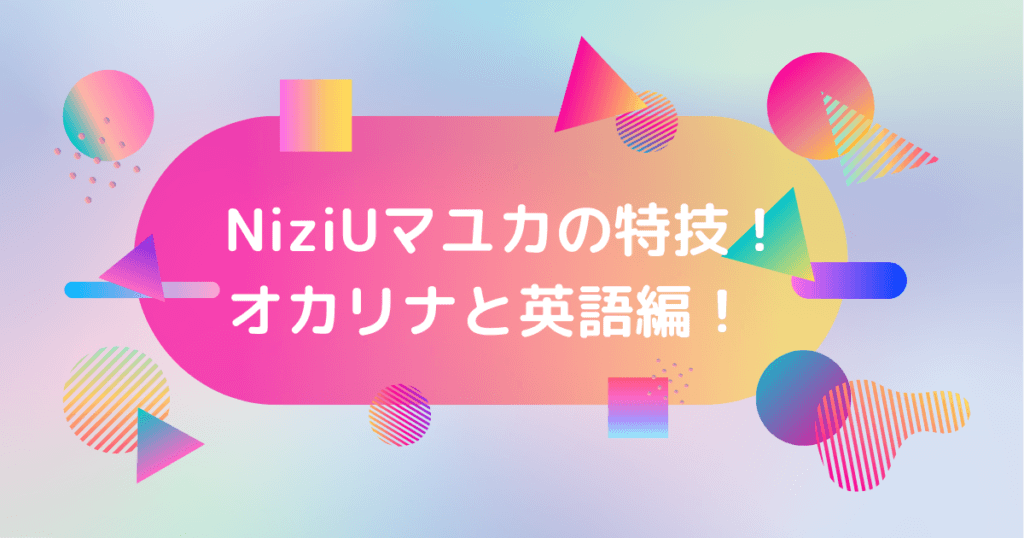 NiziUマユカの特技！
オカリナと英語編！